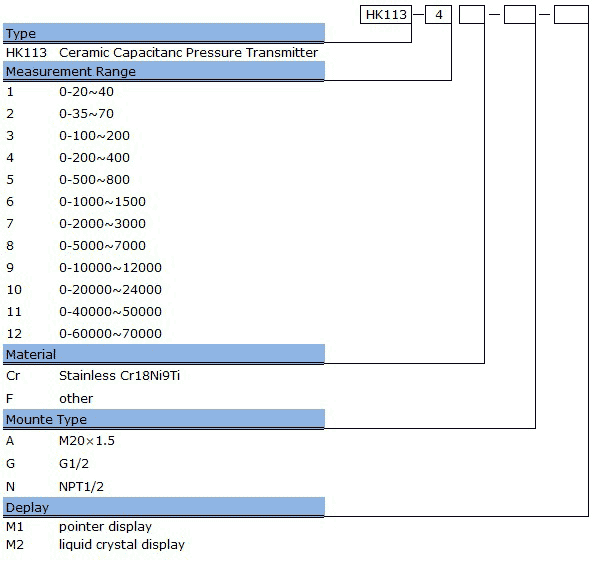 HK113 — 4 — —

Type
HK113 Ceramic Capacitanc Pressure Transmitter
Measurement Range
1 0-20~40
2 0-35~70
3 0-100~200
4 0-200~400
5 0-500~800
6 0-1000~1500
7 0-2000~3000
8 0-5000~7000
9 0-10000~12000
10 0-20000~24000
11 0-40000~50000
12 0-60000~70000
Material
Cr Stainless Cr18Ni9Ti
F other
Mounte Type
A M20×1.5
G G1/2
N NPT1/2
Deplay
M1 pointer display
M2 liquid crystal display